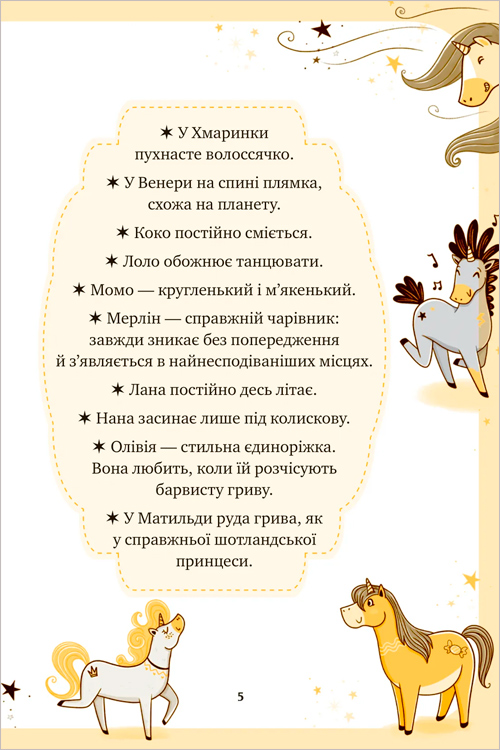 ✶ У Хмаринки пухнасте волоссячко.

✶ У Венери на спині плямка, схожа на планету.

✶ Коко постійно сміється.

✶ Лоло обожнює танцювати.

✶ Момо — кругленький і м'якенький.

✶ Мерлін — справжній чарівник: завжди зникає без попередження й з'являється в найнесподіваніших місцях.

✶ Лана постійно десь літає.

✶ Нана засинає лише під колискову.

✶ Олівія — стильна єдиноріжка. Вона любить, коли їй розчісують барвисту гриву.

✶ У Матильди руда грива, як у справжньої шотландської принцеси.

5